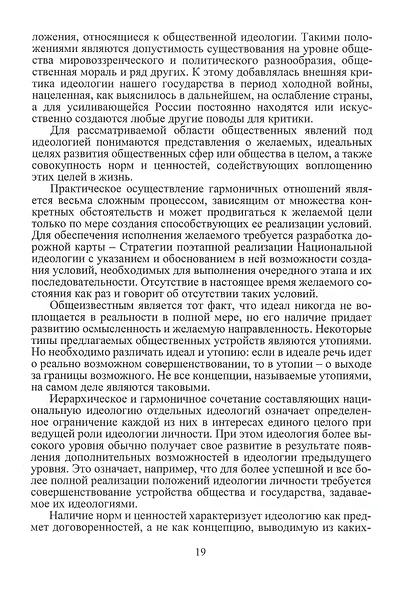 ложения, относящиеся к общественной идеологии. Такими положениями являются допустимость существования на уровне общества мировоззренческого и политического разнообразия, общественная мораль и ряд других. К этому добавлялась внешняя критика идеологии нашего государства в период холодной войны, нацеленная, как выяснилось в дальнейшем, на ослабление страны, а для усиливающейся России постоянно находятся или искусственно создаются любые другие поводы для критики.

Для рассматриваемой области общественных явлений под идеологией понимаются представления о желаемых, идеальных целях развития общественных сфер или общества в целом, а также совокупность норм и ценностей, содействующих воплощению этих целей в жизнь.

Практическое осуществление гармоничных отношений является весьма сложным процессом, зависящим от множества конкретных обстоятельств и может продвигаться к желаемой цели только по мере создания способствующих ее реализации условий. Для обеспечения исполнения желаемого требуется разработка дорожной карты – Стратегии поэтапной реализации Национальной идеологии с указанием и обоснованием в ней возможности создания условий, необходимых для выполнения очередного этапа и их последовательности. Отсутствие в настоящее время желаемого состояния как раз и говорит об отсутствии таких условий.

Общеизвестным является тот факт, что идеал никогда не воплощается в реальности в полной мере, но его наличие придает развитию осмысленность и желаемую направленность. Некоторые типы предлагаемых общественных устройств являются утопиями. Но необходимо различать идеал и утопию: если в идеале речь идет о реально возможном совершенствовании, то в утопии – о выходе за границы возможного. Не все концепции, называемые утопиями, на самом деле являются таковыми.

Иерархическое и гармоничное сочетание составляющих национальную идеологию отдельных идеологий означает определенное ограничение каждой из них в интересах единого целого при ведущей роли идеологии личности. При этом идеология более высокого уровня обычно получает свое развитие в результате появления дополнительных возможностей в идеологии предыдущего уровня. Это означает, например, что для более успешной и все более полной реализации положений идеологии личности требуется совершенствование устройства общества и государства, задаваемое их идеологиями.

Наличие норм и ценностей характеризует идеологию как предмет договоренностей, а не как концепцию, выводимую из каких-

19